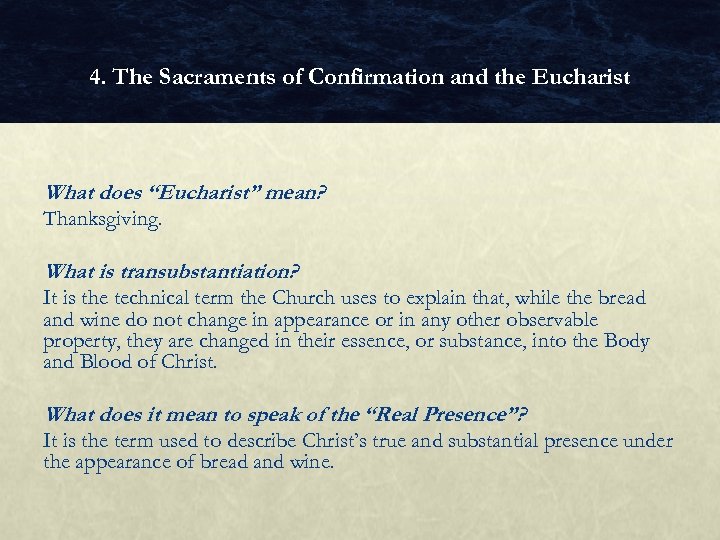 4. The Sacraments of Confirmation and the Eucharist

What does “Eucharist” mean?
Thanksgiving.

What is transubstantiation?
It is the technical term the Church uses to explain that, while the bread and wine do not change in appearance or in any other observable property, they are changed in their essence, or substance, into the Body and Blood of Christ.

What does it mean to speak of the “Real Presence”?
It is the term used to describe Christ’s true and substantial presence under the appearance of bread and wine.